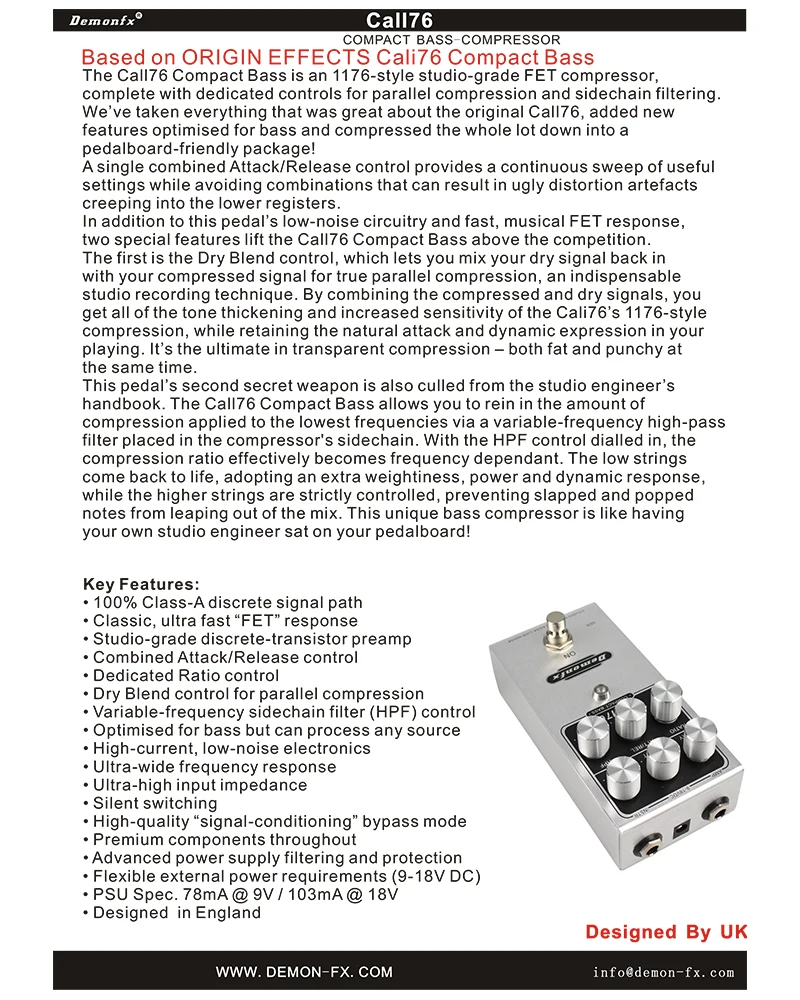 Demonfx®

Call76

COMPACT BASS-COMPRESSOR

Based on ORIGIN EFFECTS Cali76 Compact Bass

The Call76 Compact Bass is an 1176-style studio-grade FET compressor, complete with dedicated controls for parallel compression and sidechain filtering. We've taken everything that was great about the original Call76, added new features optimised for bass and compressed the whole lot down into a pedalboard-friendly package!

A single combined Attack/Release control provides a continuous sweep of useful settings while avoiding combinations that can result in ugly distortion artefacts creeping into the lower registers.

In addition to this pedal's low-noise circuitry and fast, musical FET response, two special features lift the Call76 Compact Bass above the competition.

The first is the Dry Blend control, which lets you mix your dry signal back in with your compressed signal for true parallel compression, an indispensable studio recording technique. By combining the compressed and dry signals, you get all of the tone thickening and increased sensitivity of the Cali76's 1176-style compression, while retaining the natural attack and dynamic expression in your playing. It's the ultimate in transparent compression – both fat and punchy at the same time.

This pedal's second secret weapon is also culled from the studio engineer's handbook. The Call76 Compact Bass allows you to rein in the amount of compression applied to the lowest frequencies via a variable-frequency high-pass filter placed in the compressor's sidechain. With the HPF control dialled in, the compression ratio effectively becomes frequency dependant. The low strings come back to life, adopting an extra weightiness, power and dynamic response, while the higher strings are strictly controlled, preventing slapped and popped notes from leaping out of the mix. This unique bass compressor is like having your own studio engineer sat on your pedalboard!

Key Features:
• 100% Class-A discrete signal path
• Classic, ultra fast "FET" response
• Studio-grade discrete-transistor preamp
• Combined Attack/Release control
• Dedicated Ratio control
• Dry Blend control for parallel compression
• Variable-frequency sidechain filter (HPF) control
• Optimised for bass but can process any source
• High-current, low-noise electronics
• Ultra-wide frequency response
• Ultra-high input impedance
• Silent switching
• High-quality "signal-conditioning" bypass mode
• Premium components throughout
• Advanced power supply filtering and protection
• Flexible external power requirements (9-18V DC)
• PSU Spec. 78mA @ 9V / 103mA @ 18V
• Designed in England

ON

Demonfx

Designed By UK

WWW. DEMON-FX. COM

info@demon-fx.com